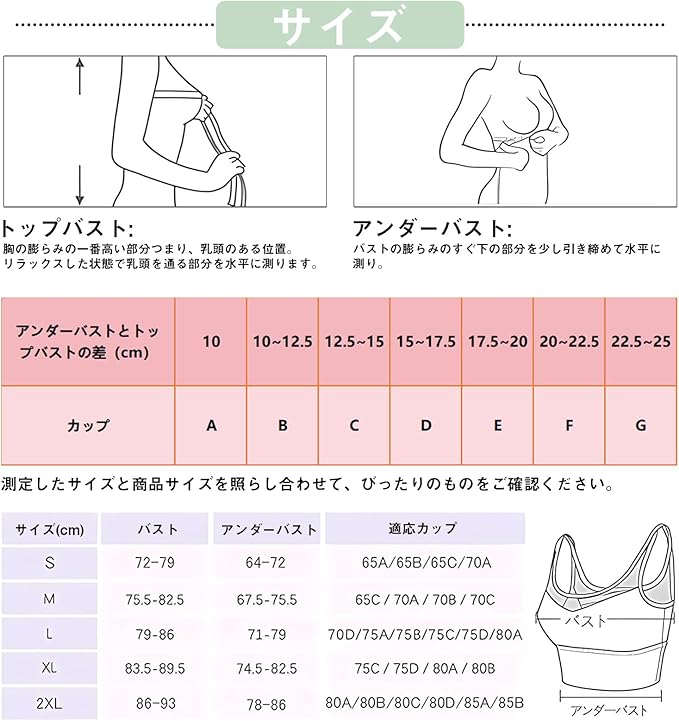 サイズ

トップバスト:
胸の膨らみの一番高い部分つまり、乳頭のある位置。リラックスした状態で乳頭を通る部分を水平に測ります。

アンダーバスト:
バストの膨らみのすぐ下の部分を少し引き締めて水平に測り。

| アンダーバストとトップバストの差（cm） | 10 | 10~12.5 | 12.5~15 | 15~17.5 | 17.5~20 | 20~22.5 | 22.5~25 |
|---|---|---|---|---|---|---|---|
| カップ | A | B | C | D | E | F | G |

測定したサイズと商品サイズを照らし合わせて、ぴったりのものをご確認ください。

| サイズ(cm) | バスト | アンダーバスト | 適応カップ |
|---|---|---|---|
| S | 72-79 | 64-72 | 65A/65B/65C/70A |
| M | 75.5-82.5 | 67.5-75.5 | 65C / 70A / 70B / 70C |
| L | 79-86 | 71-79 | 70D/75A/75B/75C/75D/80A |
| XL | 83.5-89.5 | 74.5-82.5 | 75C / 75D / 80A / 80B |
| 2XL | 86-93 | 78-86 | 80A/80B/80C/80D/85A/85B |

バスト
アンダーバスト